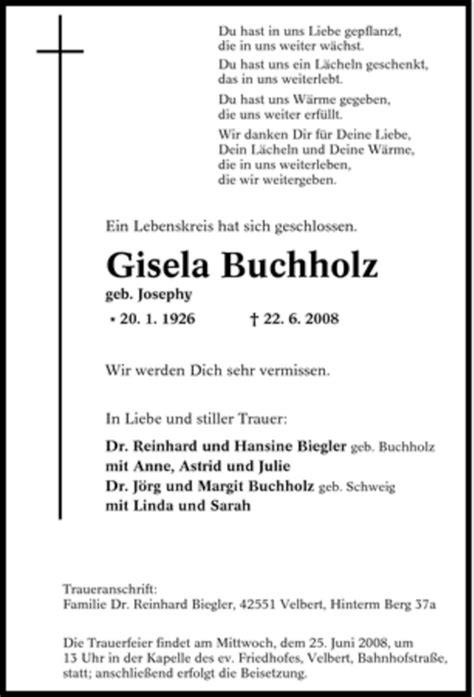 Du hast in uns Liebe gepflanzt,
die in uns weiter wächst.
Du hast uns ein Lächeln geschenkt,
das in uns weiterlebt.

Du hast uns Wärme gegeben,
die uns weiter erfüllt.

Wir danken Dir für Deine Liebe,
Dein Lächeln und Deine Wärme,
die in uns weiterleben,
die wir weitergeben.

Ein Lebenskreis hat sich geschlossen.

Gisela Buchholz
geb. Josephy

* 20. 1. 1926 † 22. 6. 2008

Wir werden Dich sehr vermissen.

In Liebe und stiller Trauer:

Dr. Reinhard und Hansine Biegler geb. Buchholz
mit Anne, Astrid und Julie
Dr. Jörg und Margit Buchholz geb. Schweig
mit Linda und Sarah

Traueranschrift:
Familie Dr. Reinhard Biegler, 42551 Velbert, Hinterm Berg 37a

Die Trauerfeier findet am Mittwoch, dem 25. Juni 2008, um 13 Uhr in der Kapelle des ev. Friedhofes, Velbert, Bahnhofstraße, statt; anschließend erfolgt die Beisetzung.